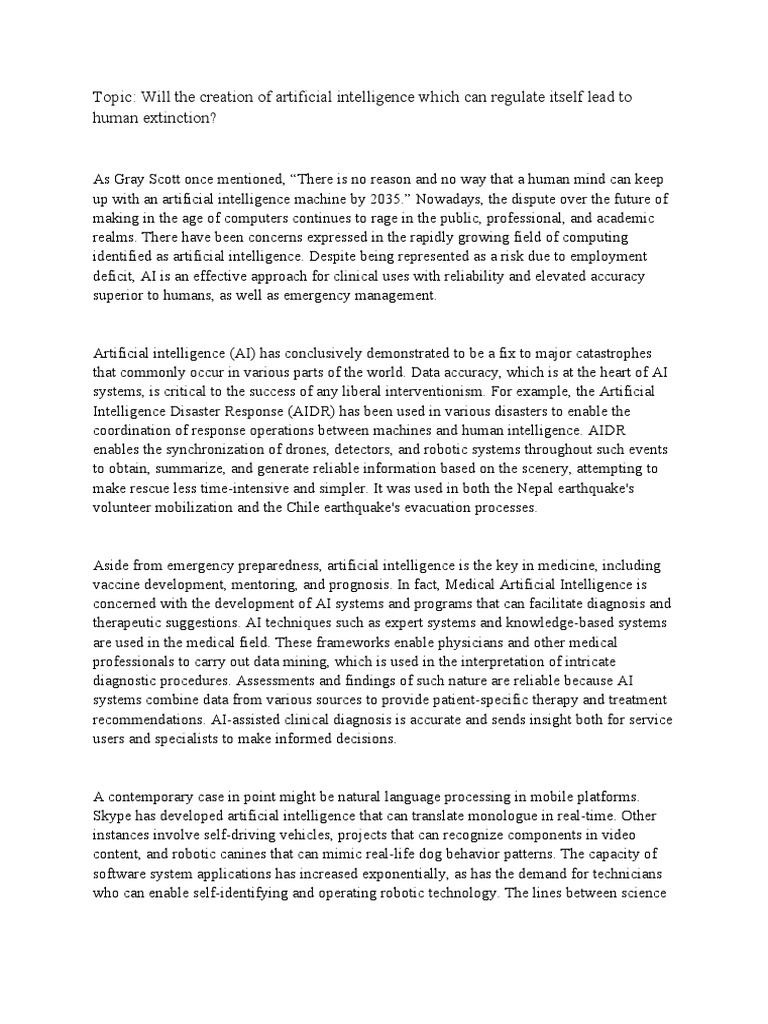 Topic: Will the creation of artificial intelligence which can regulate itself lead to human extinction?

As Gray Scott once mentioned, “There is no reason and no way that a human mind can keep up with an artificial intelligence machine by 2035.” Nowadays, the dispute over the future of making in the age of computers continues to rage in the public, professional, and academic realms. There have been concerns expressed in the rapidly growing field of computing identified as artificial intelligence. Despite being represented as a risk due to employment deficit, AI is an effective approach for clinical uses with reliability and elevated accuracy superior to humans, as well as emergency management.

Artificial intelligence (AI) has conclusively demonstrated to be a fix to major catastrophes that commonly occur in various parts of the world. Data accuracy, which is at the heart of AI systems, is critical to the success of any liberal interventionism. For example, the Artificial Intelligence Disaster Response (AIDR) has been used in various disasters to enable the coordination of response operations between machines and human intelligence. AIDR enables the synchronization of drones, detectors, and robotic systems throughout such events to obtain, summarize, and generate reliable information based on the scenery, attempting to make rescue less time-intensive and simpler. It was used in both the Nepal earthquake's volunteer mobilization and the Chile earthquake's evacuation processes.

Aside from emergency preparedness, artificial intelligence is the key in medicine, including vaccine development, mentoring, and prognosis. In fact, Medical Artificial Intelligence is concerned with the development of AI systems and programs that can facilitate diagnosis and therapeutic suggestions. AI techniques such as expert systems and knowledge-based systems are used in the medical field. These frameworks enable physicians and other medical professionals to carry out data mining, which is used in the interpretation of intricate diagnostic procedures. Assessments and findings of such nature are reliable because AI systems combine data from various sources to provide patient-specific therapy and treatment recommendations. AI-assisted clinical diagnosis is accurate and sends insight both for service users and specialists to make informed decisions.

A contemporary case in point might be natural language processing in mobile platforms. Skype has developed artificial intelligence that can translate monologue in real-time. Other instances involve self-driving vehicles, projects that can recognize components in video content, and robotic canines that can mimic real-life dog behavior patterns. The capacity of software system applications has increased exponentially, as has the demand for technicians who can enable self-identifying and operating robotic technology. The lines between science